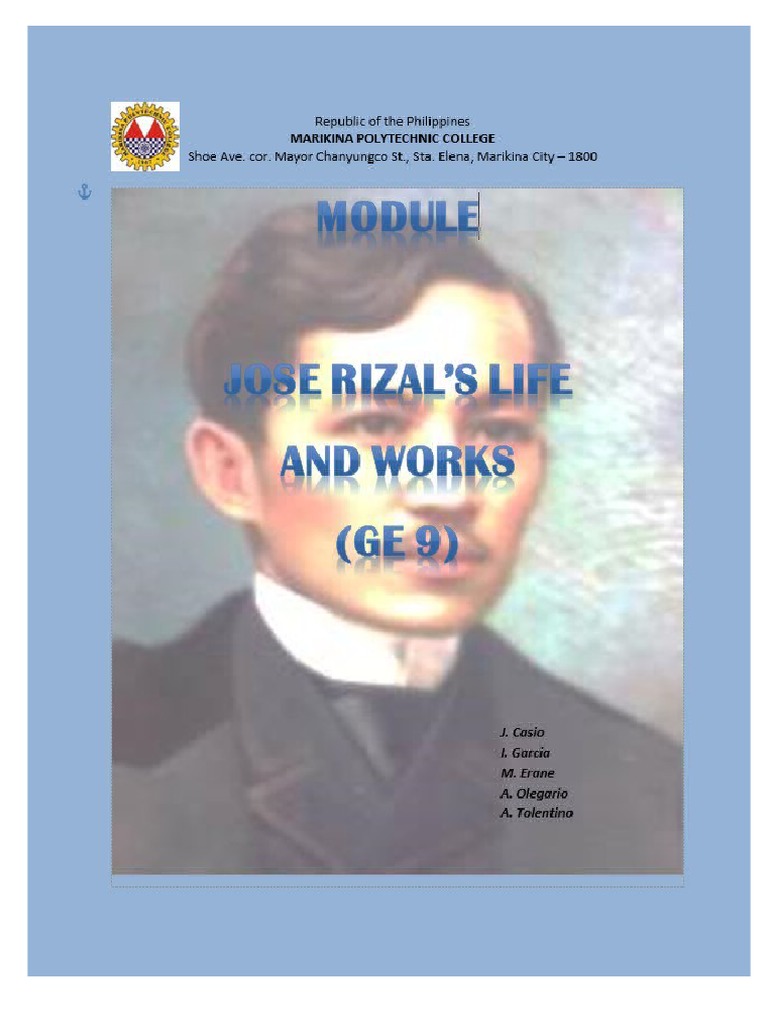 Republic of the Philippines
MARIKINA POLYTECHNIC COLLEGE
Shoe Ave. cor. Mayor Chanyungco St., Sta. Elena, Marikina City – 1800

MODULE

JOSE RIZAL'S LIFE AND WORKS (GE 9)

J. Casio
I. Garcia
M. Erane
A. Olegario
A. Tolentino